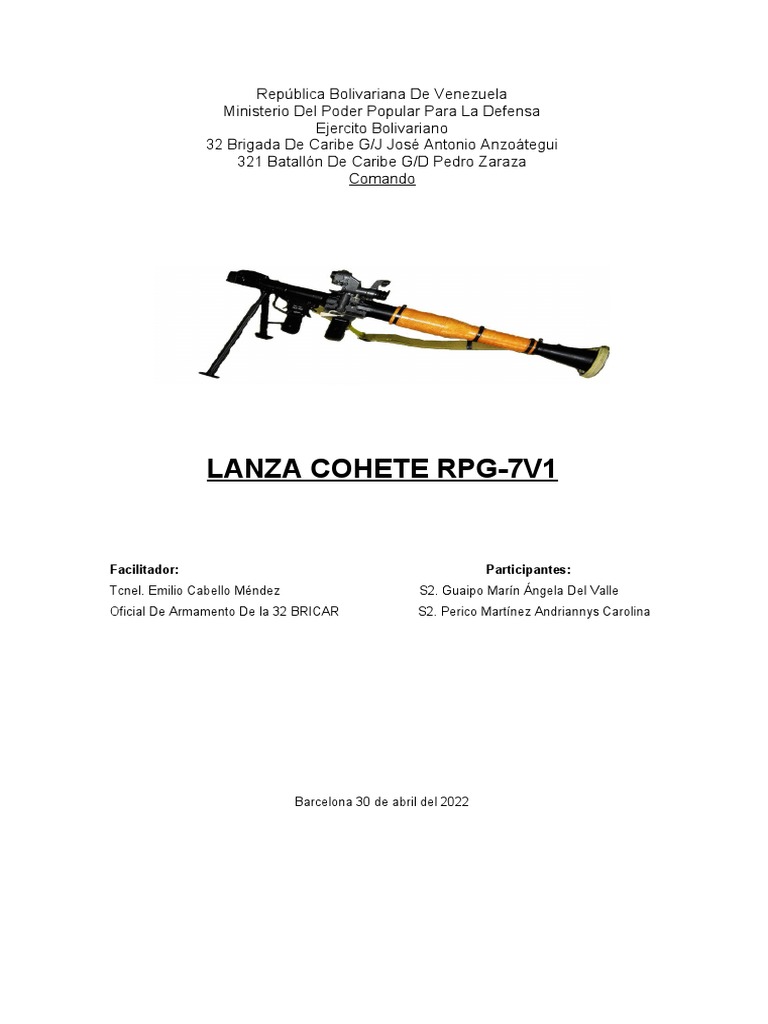 República Bolivariana De Venezuela
Ministerio Del Poder Popular Para La Defensa
Ejercito Bolivariano
32 Brigada De Caribe G/J José Antonio Anzoátegui
321 Batallón De Caribe G/D Pedro Zaraza
Comando

LANZA COHETE RPG-7V1

Facilitador:
Tcnel. Emilio Cabello Méndez
Oficial De Armamento De la 32 BRICAR

Participantes:
S2. Guaipo Marín Ángela Del Valle
S2. Perico Martínez Andriannys Carolina

Barcelona 30 de abril del 2022